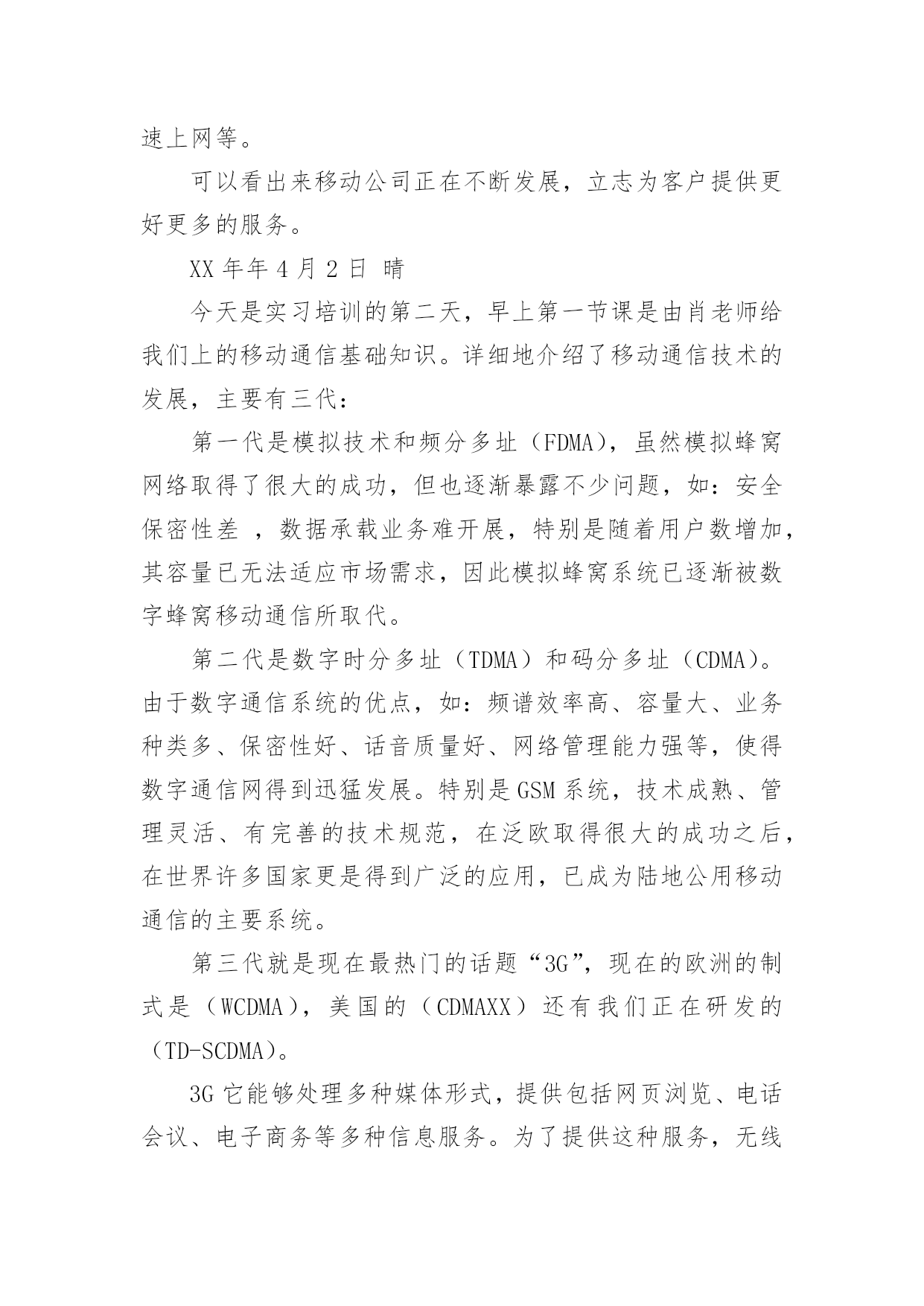 速上网等。

可以看出来移动公司正在不断发展，立志为客户提供更好更多的服务。

XX 年年 4 月 2 日 晴

今天是实习培训的第二天，早上第一节课是由肖老师给我们上的移动通信基础知识。详细地介绍了移动通信技术的发展，主要有三代：

第一代是模拟技术和频分多址（FDMA），虽然模拟蜂窝网络取得了很大的成功，但也逐渐暴露不少问题，如：安全保密性差 ，数据承载业务难开展，特别是随着用户数增加，其容量已无法适应市场需求，因此模拟蜂窝系统已逐渐被数字蜂窝移动通信所取代。

第二代是数字时分多址（TDMA）和码分多址（CDMA）。由于数字通信系统的优点，如：频谱效率高、容量大、业务种类多、保密性好、话音质量好、网络管理能力强等，使得数字通信网得到迅猛发展。特别是 GSM 系统，技术成熟、管理灵活、有完善的技术规范，在泛欧取得很大的成功之后，在世界许多国家更是得到广泛的应用，已成为陆地公用移动通信的主要系统。

第三代就是现在最热门的话题“3G”，现在的欧洲的制式是（WCDMA），美国的（CDMAXX）还有我们正在研发的（TD-SCDMA）。

3G 它能够处理多种媒体形式，提供包括网页浏览、电话会议、电子商务等多种信息服务。为了提供这种服务，无线